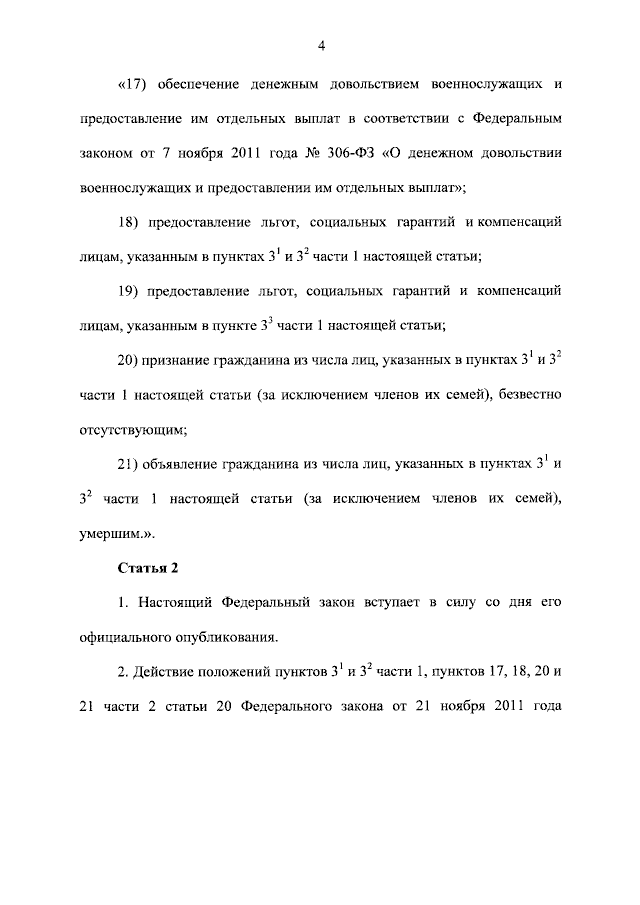 4

«17) обеспечение денежным довольствием военнослужащих и предоставление им отдельных выплат в соответствии с Федеральным законом от 7 ноября 2011 года № 306-ФЗ «О денежном довольствии военнослужащих и предоставлении им отдельных выплат»;

18) предоставление льгот, социальных гарантий и компенсаций лицам, указанным в пунктах $3^1$ и $3^2$ части 1 настоящей статьи;

19) предоставление льгот, социальных гарантий и компенсаций лицам, указанным в пункте $3^3$ части 1 настоящей статьи;

20) признание гражданина из числа лиц, указанных в пунктах $3^1$ и $3^2$ части 1 настоящей статьи (за исключением членов их семей), безвестно отсутствующим;

21) объявление гражданина из числа лиц, указанных в пунктах $3^1$ и $3^2$ части 1 настоящей статьи (за исключением членов их семей), умершим.».

Статья 2

1. Настоящий Федеральный закон вступает в силу со дня его официального опубликования.

2. Действие положений пунктов $3^1$ и $3^2$ части 1, пунктов 17, 18, 20 и 21 части 2 статьи 20 Федерального закона от 21 ноября 2011 года